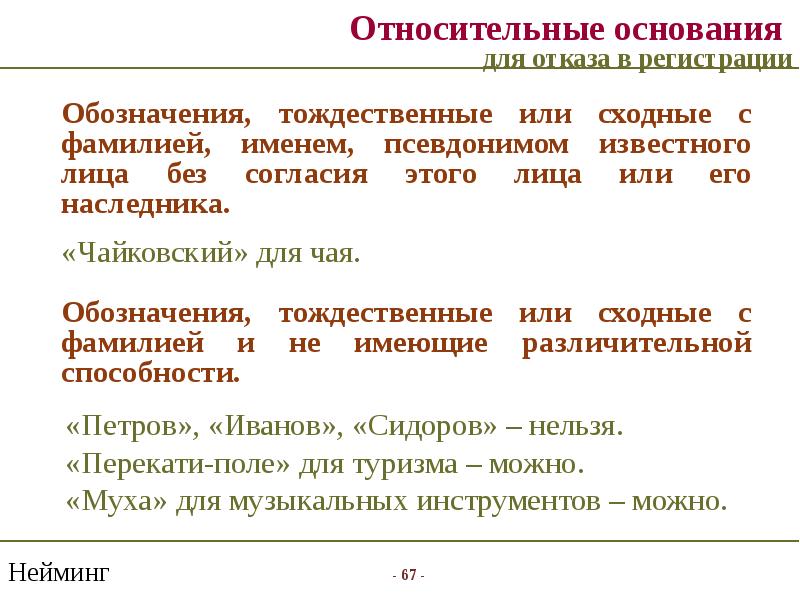 Относительные основания
для отказа в регистрации

Обозначения, тождественные или сходные с фамилией, именем, псевдонимом известного лица без согласия этого лица или его наследника.

«Чайковский» для чая.

Обозначения, тождественные или сходные с фамилией и не имеющие различительной способности.

«Петров», «Иванов», «Сидоров» – нельзя.
«Перекати-поле» для туризма – можно.
«Муха» для музыкальных инструментов – можно.

Нейминг

- 67 -